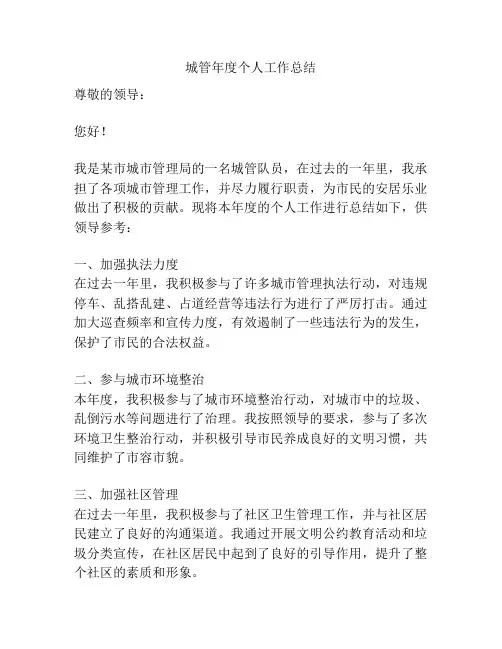 城管年度个人工作总结

尊敬的领导：

您好！

我是某市城市管理局的一名城管队员，在过去的一年里，我承担了各项城市管理工作，并尽力履行职责，为市民的安居乐业做出了积极的贡献。现将本年度的个人工作进行总结如下，供领导参考：

一、加强执法力度
在过去一年里，我积极参与了许多城市管理执法行动，对违规停车、乱搭乱建、占道经营等违法行为进行了严厉打击。通过加大巡查频率和宣传力度，有效遏制了一些违法行为的发生，保护了市民的合法权益。

二、参与城市环境整治
本年度，我积极参与了城市环境整治行动，对城市中的垃圾、乱倒污水等问题进行了治理。我按照领导的要求，参与了多次环境卫生整治行动，并积极引导市民养成良好的文明习惯，共同维护了市容市貌。

三、加强社区管理
在过去一年里，我积极参与了社区卫生管理工作，并与社区居民建立了良好的沟通渠道。我通过开展文明公约教育活动和垃圾分类宣传，在社区居民中起到了良好的引导作用，提升了整个社区的素质和形象。